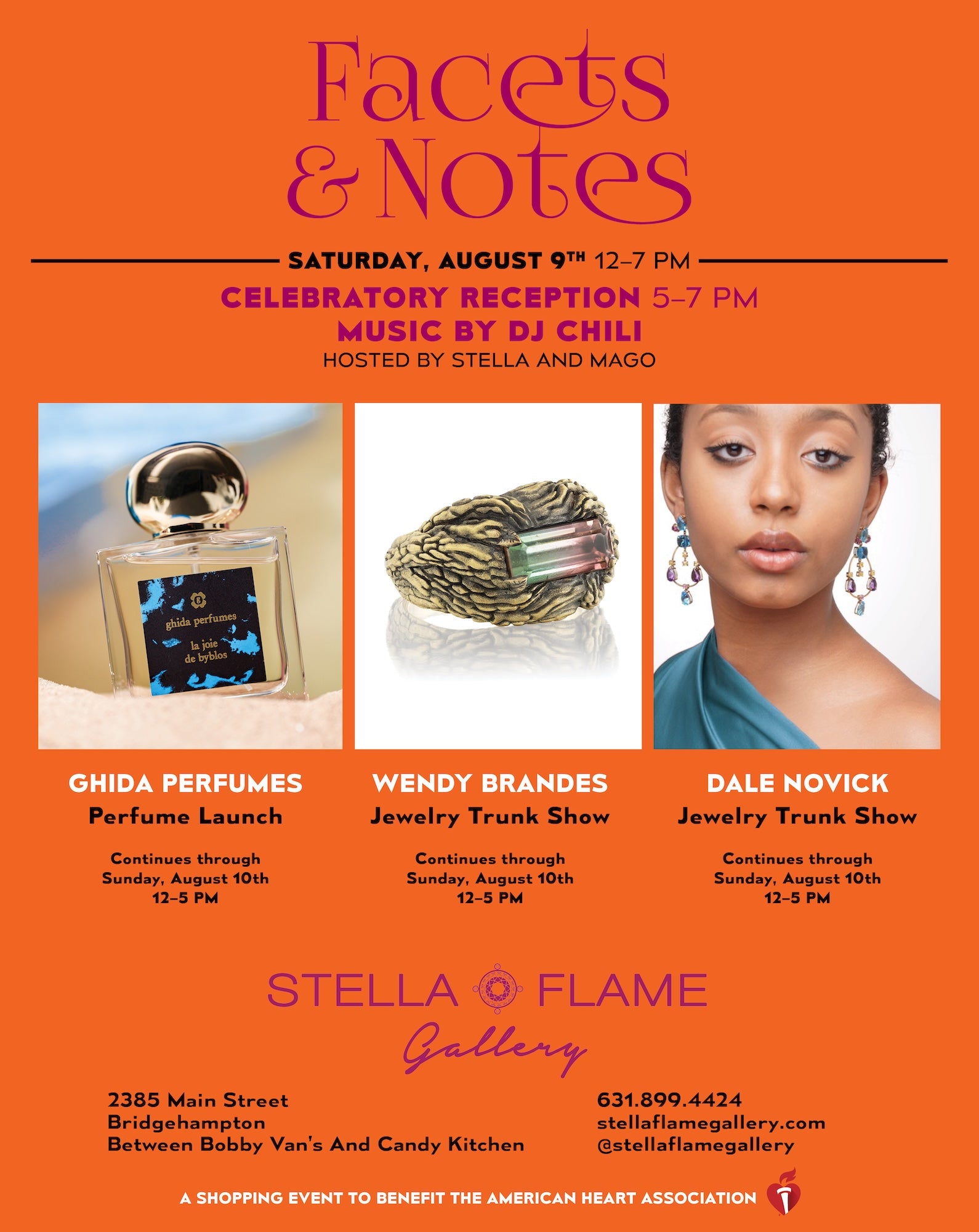 Facets
& Notes

SATURDAY, AUGUST 9TH 12–7 PM

CELEBRATORY RECEPTION 5–7 PM
MUSIC BY DJ CHILI
HOSTED BY STELLA AND MAGO

ghida perfumes
la joie de byblos

GHIDA PERFUMES
Perfume Launch

Continues through
Sunday, August 10th
12–5 PM

WENDY BRANDES
Jewelry Trunk Show

Continues through
Sunday, August 10th
12–5 PM

DALE NOVICK
Jewelry Trunk Show

Continues through
Sunday, August 10th
12–5 PM

STELLA FLAME
Gallery

2385 Main Street
Bridgehampton
Between Bobby Van's And Candy Kitchen

631.899.4424
stellaflamegallery.com
@stellaflamegallery

A SHOPPING EVENT TO BENEFIT THE AMERICAN HEART ASSOCIATION